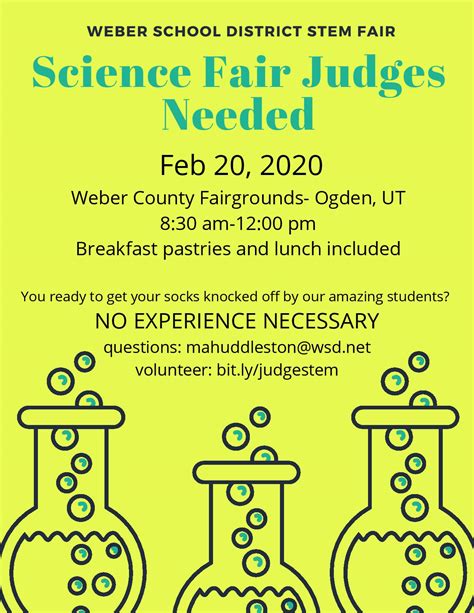 WEBER SCHOOL DISTRICT STEM FAIR

Science Fair Judges Needed

Feb 20, 2020

Weber County Fairgrounds- Ogden, UT
8:30 am-12:00 pm
Breakfast pastries and lunch included

You ready to get your socks knocked off by our amazing students?

NO EXPERIENCE NECESSARY

questions: mahuddleston@wsd.net
volunteer: bit.ly/judgestem